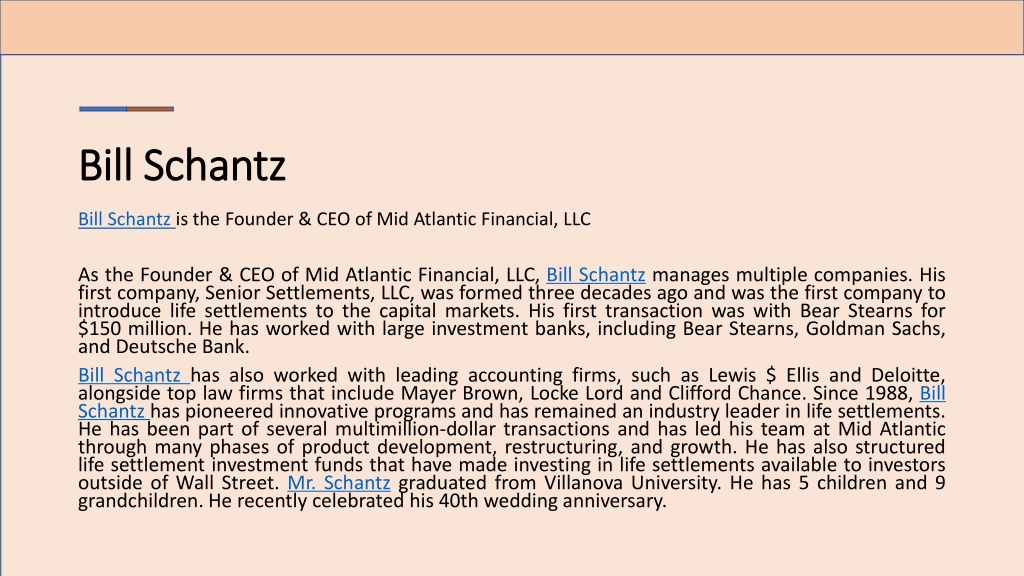 Bill Schantz

Bill Schantz is the Founder & CEO of Mid Atlantic Financial, LLC

As the Founder & CEO of Mid Atlantic Financial, LLC, Bill Schantz manages multiple companies. His first company, Senior Settlements, LLC, was formed three decades ago and was the first company to introduce life settlements to the capital markets. His first transaction was with Bear Stearns for $150 million. He has worked with large investment banks, including Bear Stearns, Goldman Sachs, and Deutsche Bank.

Bill Schantz has also worked with leading accounting firms, such as Lewis $ Ellis and Deloitte, alongside top law firms that include Mayer Brown, Locke Lord and Clifford Chance. Since 1988, Bill Schantz has pioneered innovative programs and has remained an industry leader in life settlements. He has been part of several multimillion-dollar transactions and has led his team at Mid Atlantic through many phases of product development, restructuring, and growth. He has also structured life settlement investment funds that have made investing in life settlements available to investors outside of Wall Street. Mr. Schantz graduated from Villanova University. He has 5 children and 9 grandchildren. He recently celebrated his 40th wedding anniversary.